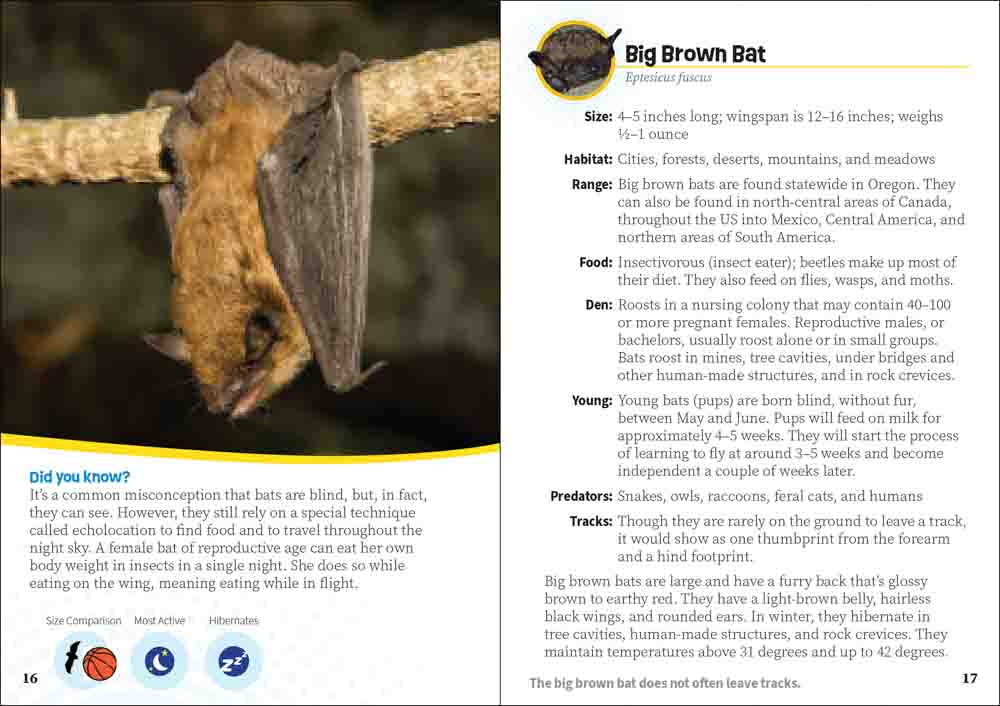 Did you know?
It's a common misconception that bats are blind, but, in fact, they can see. However, they still rely on a special technique called echolocation to find food and to travel throughout the night sky. A female bat of reproductive age can eat her own body weight in insects in a single night. She does so while eating on the wing, meaning eating while in flight.

Size Comparison Most Active Hibernates

16

Big Brown Bat
Eptesicus fuscus

Size: 4–5 inches long; wingspan is 12–16 inches; weighs ½–1 ounce

Habitat: Cities, forests, deserts, mountains, and meadows

Range: Big brown bats are found statewide in Oregon. They can also be found in north-central areas of Canada, throughout the US into Mexico, Central America, and northern areas of South America.

Food: Insectivorous (insect eater); beetles make up most of their diet. They also feed on flies, wasps, and moths.

Den: Roosts in a nursing colony that may contain 40–100 or more pregnant females. Reproductive males, or bachelors, usually roost alone or in small groups. Bats roost in mines, tree cavities, under bridges and other human-made structures, and in rock crevices.

Young: Young bats (pups) are born blind, without fur, between May and June. Pups will feed on milk for approximately 4–5 weeks. They will start the process of learning to fly at around 3–5 weeks and become independent a couple of weeks later.

Predators: Snakes, owls, raccoons, feral cats, and humans

Tracks: Though they are rarely on the ground to leave a track, it would show as one thumbprint from the forearm and a hind footprint.

Big brown bats are large and have a furry back that's glossy brown to earthy red. They have a light-brown belly, hairless black wings, and rounded ears. In winter, they hibernate in tree cavities, human-made structures, and rock crevices. They maintain temperatures above 31 degrees and up to 42 degrees.

The big brown bat does not often leave tracks.

17